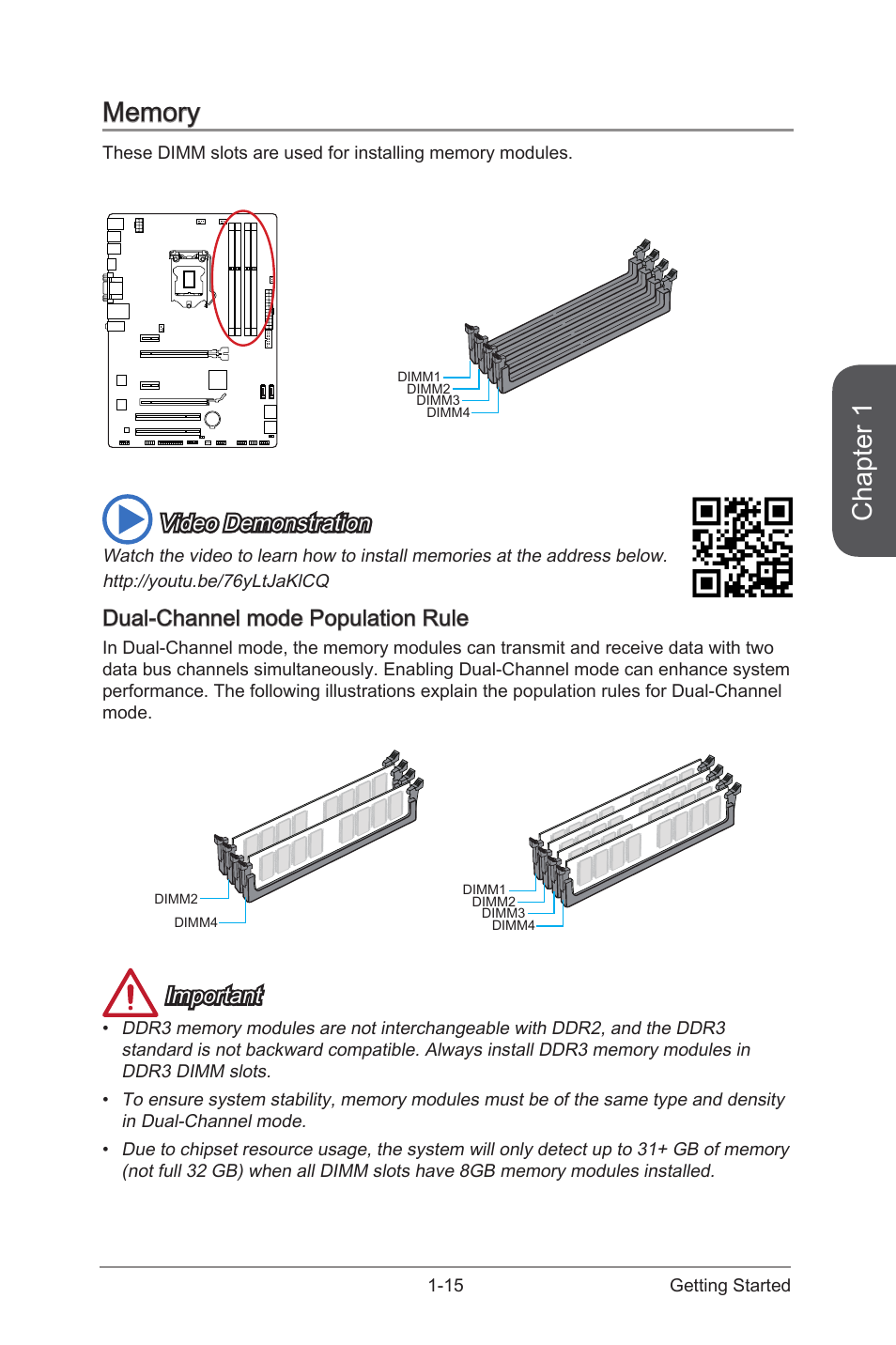 Memory

These DIMM slots are used for installing memory modules.

DIMM1
DIMM2
DIMM3
DIMM4

Chapter 1

Video Demonstration

Watch the video to learn how to install memories at the address below.
http://youtu.be/76yLtJaKlCQ

Dual-Channel mode Population Rule

In Dual-Channel mode, the memory modules can transmit and receive data with two data bus channels simultaneously. Enabling Dual-Channel mode can enhance system performance. The following illustrations explain the population rules for Dual-Channel mode.

DIMM2
DIMM4

DIMM1
DIMM2
DIMM3
DIMM4

Important

• DDR3 memory modules are not interchangeable with DDR2, and the DDR3 standard is not backward compatible. Always install DDR3 memory modules in DDR3 DIMM slots.

• To ensure system stability, memory modules must be of the same type and density in Dual-Channel mode.

• Due to chipset resource usage, the system will only detect up to 31+ GB of memory (not full 32 GB) when all DIMM slots have 8GB memory modules installed.

1-15 Getting Started